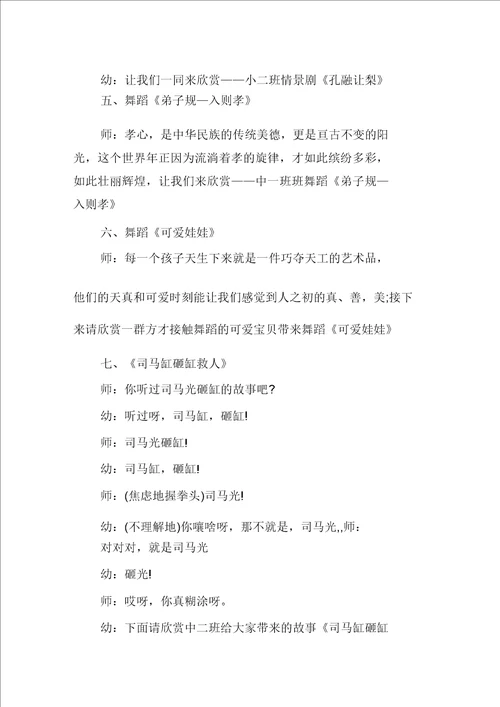 幼：让我们一同来欣赏——小二班情景剧《孔融让梨》

五、舞蹈《弟子规—入则孝》

师：孝心，是中华民族的传统美德，更是亘古不变的阳光，这个世界年正因为流淌着孝的旋律，才如此缤纷多彩，如此壮丽辉煌，让我们来欣赏——中一班班舞蹈《弟子规—入则孝》

六、舞蹈《可爱娃娃》

师：每一个孩子天生下来就是一件巧夺天工的艺术品，

他们的天真和可爱时刻能让我们感觉到人之初的真、善，美;接下来请欣赏一群方才接触舞蹈的可爱宝贝带来舞蹈《可爱娃娃》

七、《司马缸砸缸救人》

师：你听过司马光砸缸的故事吧？

幼：听过呀，司马缸，砸缸!

师：司马光砸缸!

幼：司马缸，砸缸!

师：(焦虑地握拳头)司马光!

幼：(不理解地)你嚷啥呀，那不就是，司马光,,师：对对对，就是司马光

幼：砸光!

师：哎呀，你真糊涂呀。

幼：下面请欣赏中二班给大家带来的故事《司马缸砸缸